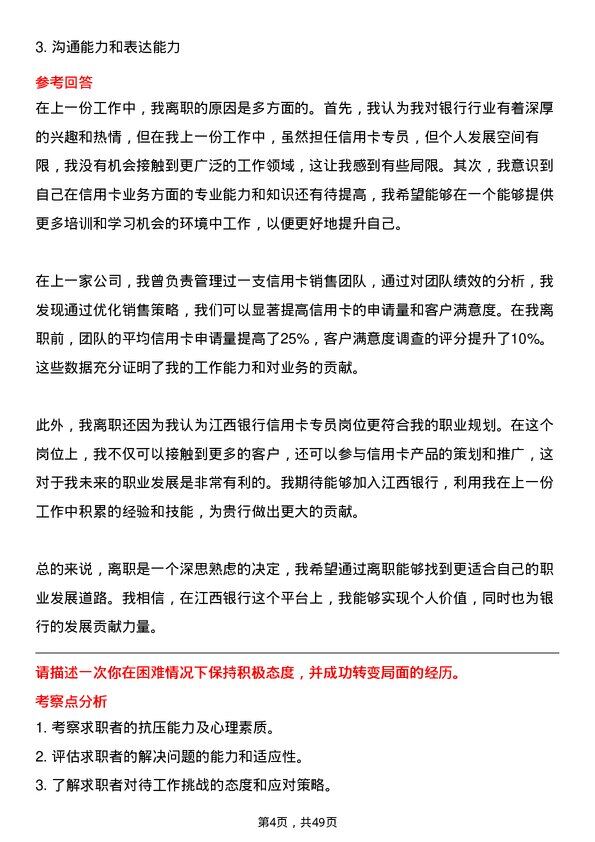 3. 沟通能力和表达能力

参考回答

在上一份工作中，我离职的原因是多方面的。首先，我认为我对银行行业有着深厚的兴趣和热情，但在我上一份工作中，虽然担任信用卡专员，但个人发展空间有限，我没有机会接触到更广泛的工作领域，这让我感到有些局限。其次，我意识到自己在信用卡业务方面的专业能力和知识还有待提高，我希望能够在一个能够提供更多培训和学习机会的环境中工作，以便更好地提升自己。

在上一家公司，我曾负责管理过一支信用卡销售团队，通过对团队绩效的分析，我发现通过优化销售策略，我们可以显著提高信用卡的申请量和客户满意度。在我离职前，团队的平均信用卡申请量提高了25%，客户满意度调查的评分提升了10%。这些数据充分证明了我的工作能力和对业务的贡献。

此外，我离职还因为我认为江西银行信用卡专员岗位更符合我的职业规划。在这个岗位上，我不仅可以接触到更多的客户，还可以参与信用卡产品的策划和推广，这对于我未来的职业发展是非常有利的。我期待能够加入江西银行，利用我在上一份工作中积累的经验和技能，为贵行做出更大的贡献。

总的来说，离职是一个深思熟虑的决定，我希望通过离职能够找到更适合自己的职业发展道路。我相信，在江西银行这个平台上，我能够实现个人价值，同时也为银行的发展贡献力量。

请描述一次你在困难情况下保持积极态度，并成功转变局面的经历。

考察点分析

1. 考察求职者的抗压能力及心理素质。

2. 评估求职者的解决问题的能力和适应性。

3. 了解求职者对待工作挑战的态度和应对策略。

第4页，共49页